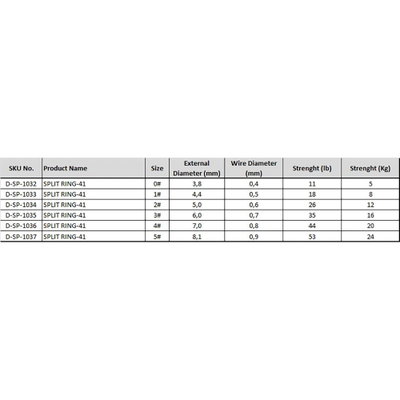 | SKU No. | Product Name | Size | External Diameter (mm) | Wire Diameter (mm) | Strenght (lb) | Strenght (Kg) |
|---|---|---|---|---|---|---|
| D-SP-1032 | SPLIT RING-41 | 0# | 3,8 | 0,4 | 11 | 5 |
| D-SP-1033 | SPLIT RING-41 | 1# | 4,4 | 0,5 | 18 | 8 |
| D-SP-1034 | SPLIT RING-41 | 2# | 5,0 | 0,6 | 26 | 12 |
| D-SP-1035 | SPLIT RING-41 | 3# | 6,0 | 0,7 | 35 | 16 |
| D-SP-1036 | SPLIT RING-41 | 4# | 7,0 | 0,8 | 44 | 20 |
| D-SP-1037 | SPLIT RING-41 | 5# | 8,1 | 0,9 | 53 | 24 |